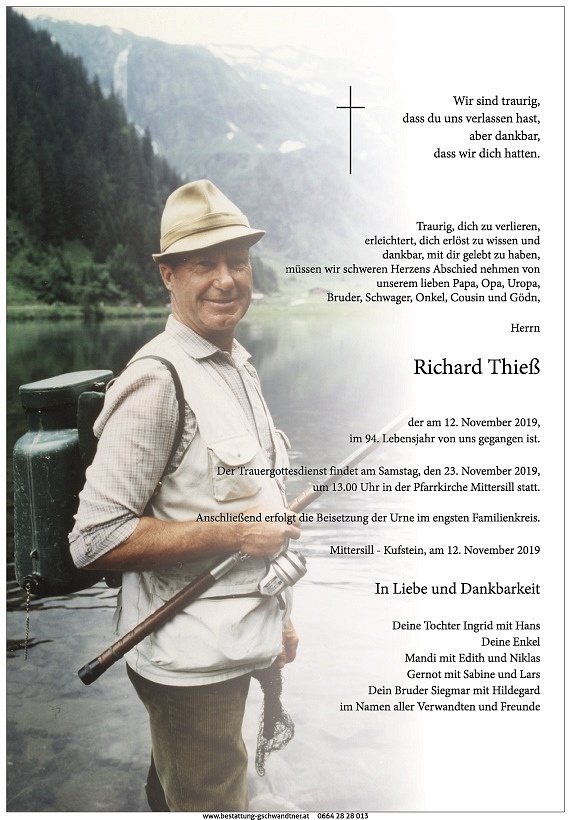 Wir sind traurig, dass du uns verlassen hast, aber dankbar, dass wir dich hatten.

Traurig, dich zu verlieren, erleichtert, dich erlöst zu wissen und dankbar, mit dir gelebt zu haben, müssen wir schweren Herzens Abschied nehmen von unserem lieben Papa, Opa, Uropa, Bruder, Schwager, Onkel, Cousin und Gödn,

Herrn

Richard Thieß

der am 12. November 2019, im 94. Lebensjahr von uns gegangen ist.

Der Trauergottesdienst findet am Samstag, den 23. November 2019, um 13.00 Uhr in der Pfarrkirche Mittersill statt.

Anschließend erfolgt die Beisetzung der Urne im engsten Familienkreis.

Mittersill - Kufstein, am 12. November 2019

In Liebe und Dankbarkeit

Deine Tochter Ingrid mit Hans
Deine Enkel
Mandi mit Edith und Niklas
Gernot mit Sabine und Lars
Dein Bruder Siegmar mit Hildegard
im Namen aller Verwandten und Freunde

www.bestattung-gschwandtner.at 0664 28 28 013